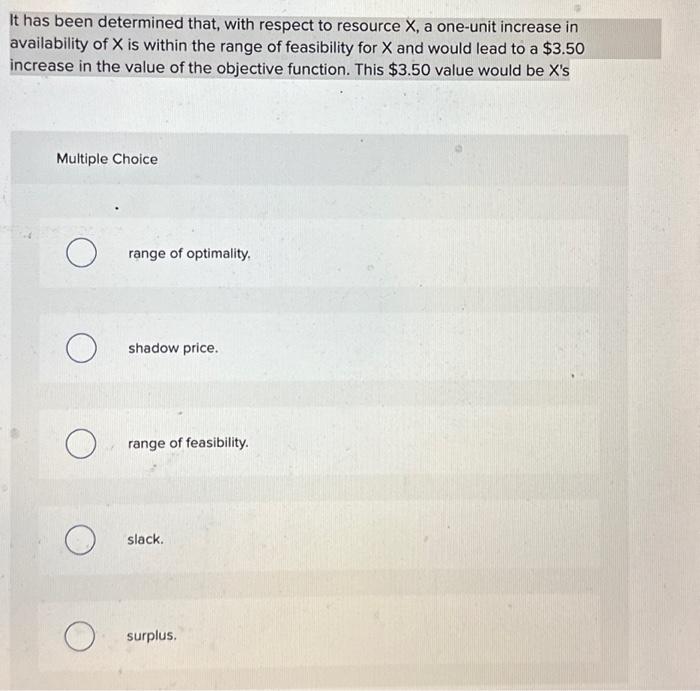 It has been determined that, with respect to resource X, a one-unit increase in availability of X is within the range of feasibility for X and would lead to a \$3.50 increase in the value of the objective function. This \$3.50 value would be X's

Multiple Choice

range of optimality.

shadow price.

range of feasibility.

slack.

surplus.